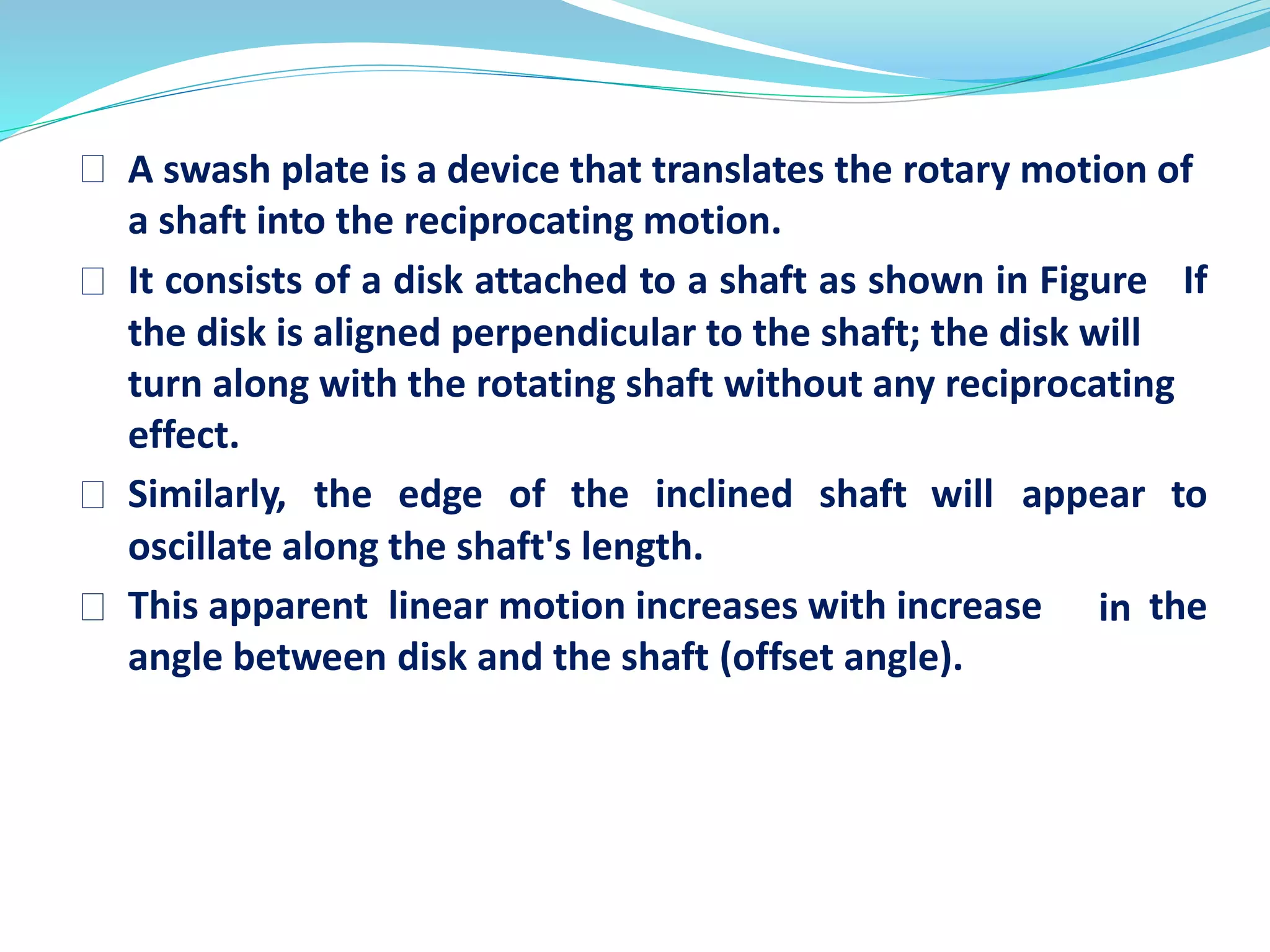 A swash plate is a device that translates the rotary motion of a shaft into the reciprocating motion.

It consists of a disk attached to a shaft as shown in Figure If the disk is aligned perpendicular to the shaft; the disk will turn along with the rotating shaft without any reciprocating effect.

Similarly, the edge of the inclined shaft will appear to oscillate along the shaft's length.

This apparent linear motion increases with increase in the angle between disk and the shaft (offset angle).